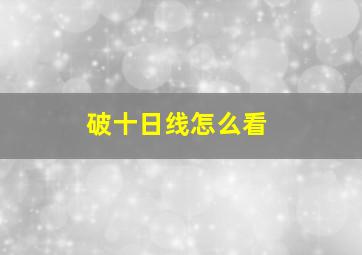 破十日线怎么看